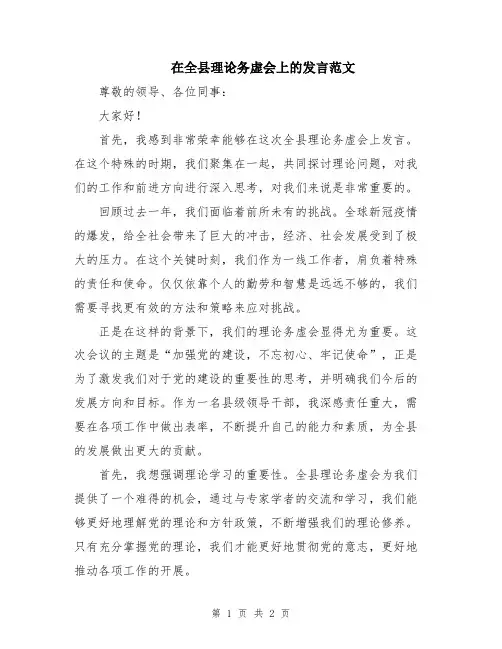 在全县理论务虚会上的发言范文

尊敬的领导、各位同事：

大家好！

首先，我感到非常荣幸能够在这次全县理论务虚会上发言。在这个特殊的时期，我们聚集在一起，共同探讨理论问题，对我们的工作和前进方向进行深入思考，对我们来说是非常重要的。

回顾过去一年，我们面临着前所未有的挑战。全球新冠疫情的爆发，给全社会带来了巨大的冲击，经济、社会发展受到了极大的压力。在这个关键时刻，我们作为一线工作者，肩负着特殊的责任和使命。仅仅依靠个人的勤劳和智慧是远远不够的，我们需要寻找更有效的方法和策略来应对挑战。

正是在这样的背景下，我们的理论务虚会显得尤为重要。这次会议的主题是“加强党的建设，不忘初心、牢记使命”，正是为了激发我们对于党的建设的重要性的思考，并明确我们今后的发展方向和目标。作为一名县级领导干部，我深感责任重大，需要在各项工作中做出表率，不断提升自己的能力和素质，为全县的发展做出更大的贡献。

首先，我想强调理论学习的重要性。全县理论务虚会为我们提供了一个难得的机会，通过与专家学者的交流和学习，我们能够更好地理解党的理论和方针政策，不断增强我们的理论修养。只有充分掌握党的理论，我们才能更好地贯彻党的意志，更好地推动各项工作的开展。

第 1 页 共 2 页